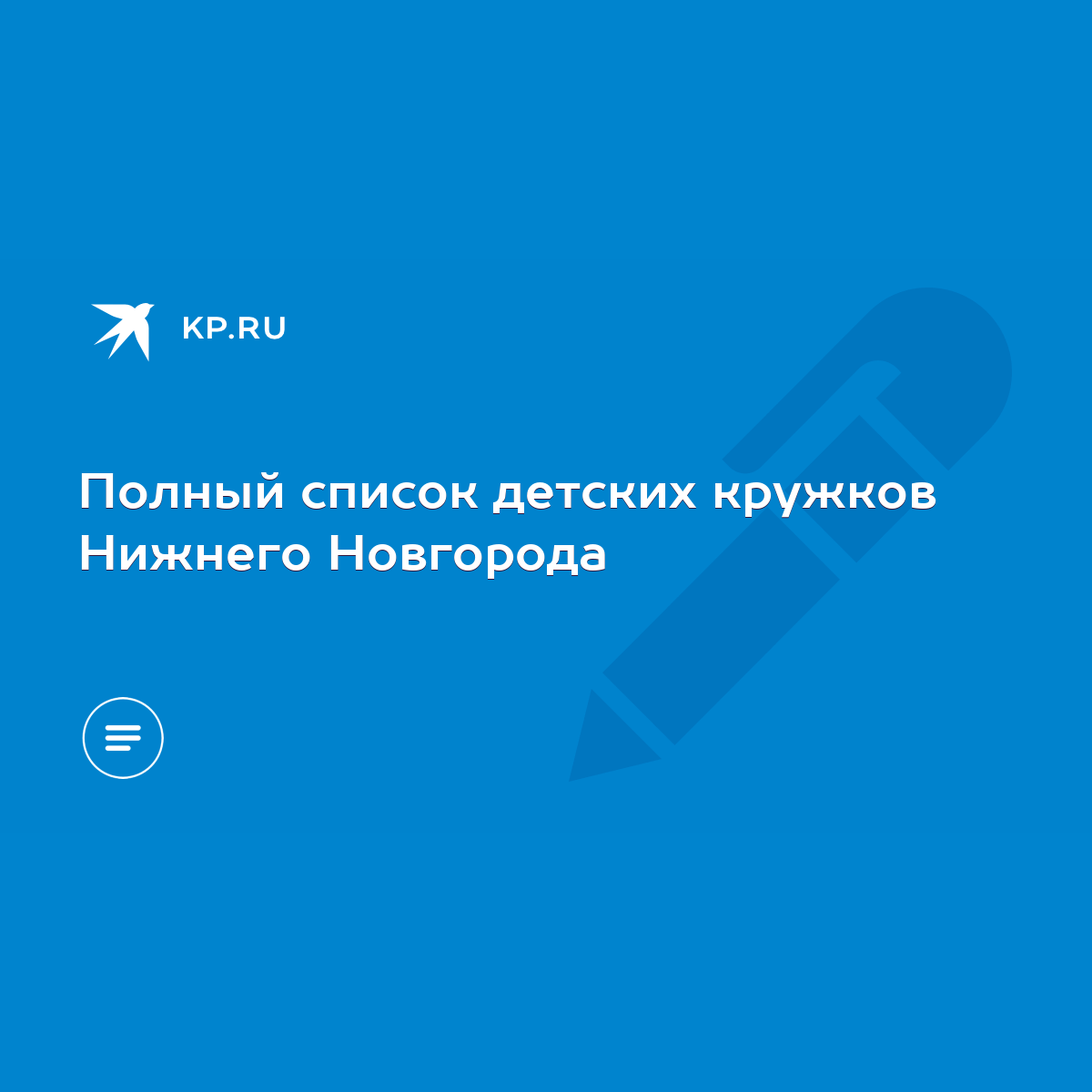 KP.RU

Полный список детских кружков Нижнего Новгорода